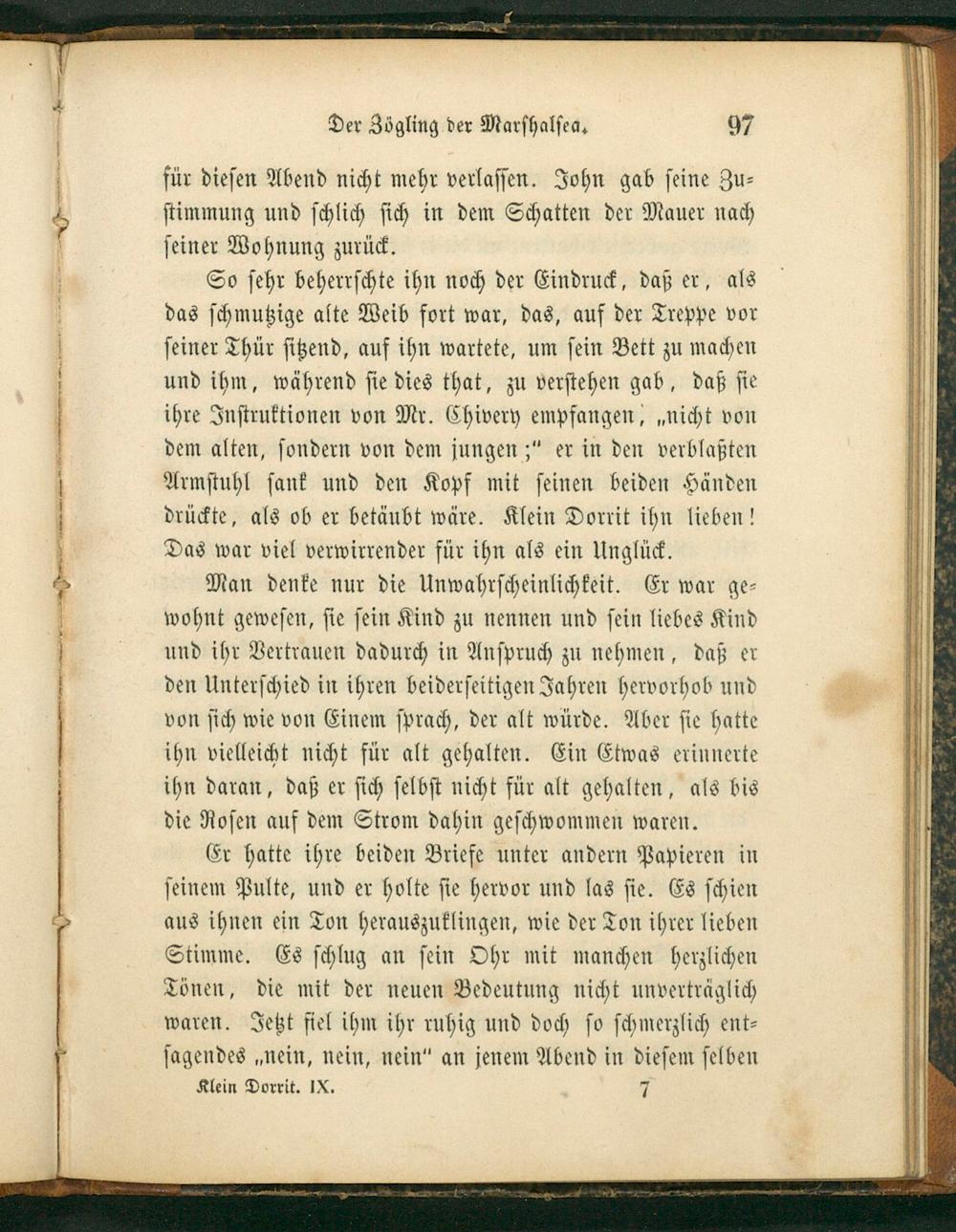 Der Zögling der Marshalsea. 97

für diesen Abend nicht mehr verlassen. John gab seine Zustimmung und schlich sich in dem Schatten der Mauer nach seiner Wohnung zurück.

So sehr beherrschte ihn noch der Eindruck, daß er, als das schmutzige alte Weib fort war, das, auf der Treppe vor seiner Thür sitzend, auf ihn wartete, um sein Bett zu machen und ihm, während sie dies that, zu verstehen gab, daß sie ihre Instruktionen von Mr. Chivery empfangen, „nicht von dem alten, sondern von dem jungen;" er in den verblaßten Armstuhl sank und den Kopf mit seinen beiden Händen drückte, als ob er betäubt wäre. Klein Dorrit ihn lieben! Das war viel verwirrender für ihn als ein Unglück.

Man denke nur die Unwahrscheinlichkeit. Er war gewohnt gewesen, sie sein Kind zu nennen und sein liebes Kind und ihr Vertrauen dadurch in Anspruch zu nehmen, daß er den Unterschied in ihren beiderseitigen Jahren hervorhob und von sich wie von Einem sprach, der alt würde. Aber sie hatte ihn vielleicht nicht für alt gehalten. Ein Etwas erinnerte ihn daran, daß er sich selbst nicht für alt gehalten, als bis die Rosen auf dem Strom dahin geschwommen waren.

Er hatte ihre beiden Briefe unter andern Papieren in seinem Pulte, und er holte sie hervor und las sie. Es schien aus ihnen ein Ton herauszuklingen, wie der Ton ihrer lieben Stimme. Es schlug an sein Ohr mit manchen herzlichen Tönen, die mit der neuen Bedeutung nicht unverträglich waren. Jetzt fiel ihm ihr ruhig und doch so schmerzlich entsagendes „nein, nein, nein" an jenem Abend in diesem selben

Klein Dorrit. IX. 7